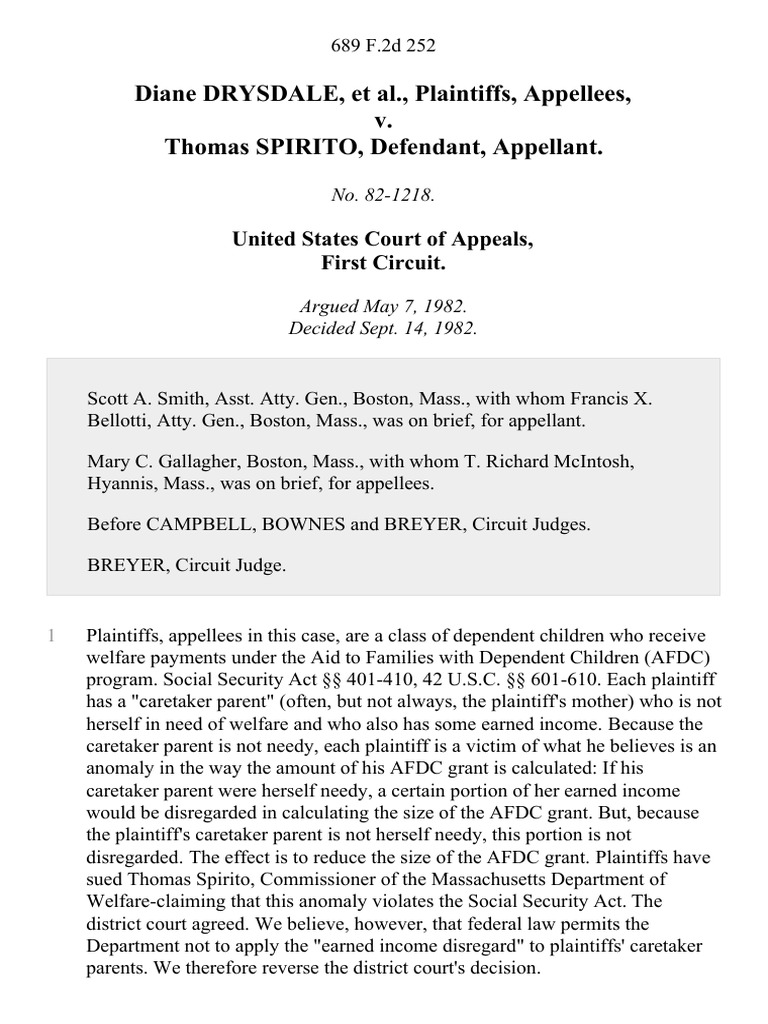 689 F.2d 252

Diane DRYSDALE, et al., Plaintiffs, Appellees,
v.
Thomas SPIRITO, Defendant, Appellant.

No. 82-1218.

United States Court of Appeals,
First Circuit.

Argued May 7, 1982.
Decided Sept. 14, 1982.

Scott A. Smith, Asst. Atty. Gen., Boston, Mass., with whom Francis X. Bellotti, Atty. Gen., Boston, Mass., was on brief, for appellant.

Mary C. Gallagher, Boston, Mass., with whom T. Richard McIntosh, Hyannis, Mass., was on brief, for appellees.

Before CAMPBELL, BOWNES and BREYER, Circuit Judges.

BREYER, Circuit Judge.

1 Plaintiffs, appellees in this case, are a class of dependent children who receive welfare payments under the Aid to Families with Dependent Children (AFDC) program. Social Security Act §§ 401-410, 42 U.S.C. §§ 601-610. Each plaintiff has a "caretaker parent" (often, but not always, the plaintiff's mother) who is not herself in need of welfare and who also has some earned income. Because the caretaker parent is not needy, each plaintiff is a victim of what he believes is an anomaly in the way the amount of his AFDC grant is calculated: If his caretaker parent were herself needy, a certain portion of her earned income would be disregarded in calculating the size of the AFDC grant. But, because the plaintiff's caretaker parent is not herself needy, this portion is not disregarded. The effect is to reduce the size of the AFDC grant. Plaintiffs have sued Thomas Spirito, Commissioner of the Massachusetts Department of Welfare-claiming that this anomaly violates the Social Security Act. The district court agreed. We believe, however, that federal law permits the Department not to apply the "earned income disregard" to plaintiffs' caretaker parents. We therefore reverse the district court's decision.